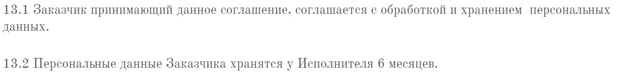 13.1 Заказчик принимающий данное соглашение, соглашается с обработкой и хранением персональных данных.

13.2 Персональные данные Заказчика хранятся у Исполнителя 6 месяцев.